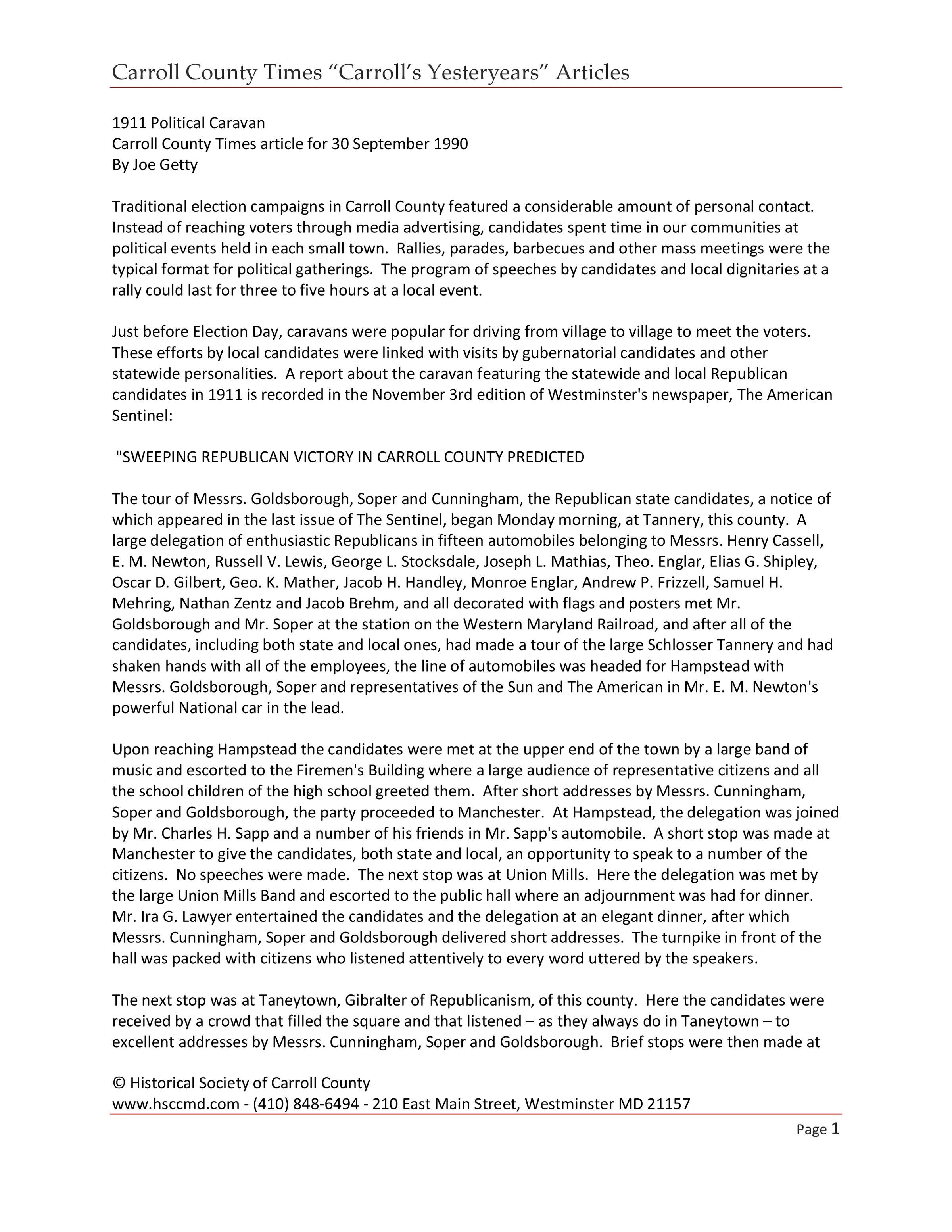 Carroll County Times “Carroll’s Yesteryears” Articles

1911 Political Caravan
Carroll County Times article for 30 September 1990
By Joe Getty

Traditional election campaigns in Carroll County featured a considerable amount of personal contact. Instead of reaching voters through media advertising, candidates spent time in our communities at political events held in each small town. Rallies, parades, barbecues and other mass meetings were the typical format for political gatherings. The program of speeches by candidates and local dignitaries at a rally could last for three to five hours at a local event.

Just before Election Day, caravans were popular for driving from village to village to meet the voters. These efforts by local candidates were linked with visits by gubernatorial candidates and other statewide personalities. A report about the caravan featuring the statewide and local Republican candidates in 1911 is recorded in the November 3rd edition of Westminster's newspaper, The American Sentinel:

"SWEEPING REPUBLICAN VICTORY IN CARROLL COUNTY PREDICTED

The tour of Messrs. Goldsborough, Soper and Cunningham, the Republican state candidates, a notice of which appeared in the last issue of The Sentinel, began Monday morning, at Tannery, this county. A large delegation of enthusiastic Republicans in fifteen automobiles belonging to Messrs. Henry Cassell, E. M. Newton, Russell V. Lewis, George L. Stocksdale, Joseph L. Mathias, Theo. Englar, Elias G. Shipley, Oscar D. Gilbert, Geo. K. Mather, Jacob H. Handley, Monroe Englar, Andrew P. Frizzell, Samuel H. Mehring, Nathan Zentz and Jacob Brehm, and all decorated with flags and posters met Mr. Goldsborough and Mr. Soper at the station on the Western Maryland Railroad, and after all of the candidates, including both state and local ones, had made a tour of the large Schlosser Tannery and had shaken hands with all of the employees, the line of automobiles was headed for Hampstead with Messrs. Goldsborough, Soper and representatives of the Sun and The American in Mr. E. M. Newton's powerful National car in the lead.

Upon reaching Hampstead the candidates were met at the upper end of the town by a large band of music and escorted to the Firemen's Building where a large audience of representative citizens and all the school children of the high school greeted them. After short addresses by Messrs. Cunningham, Soper and Goldsborough, the party proceeded to Manchester. At Hampstead, the delegation was joined by Mr. Charles H. Sapp and a number of his friends in Mr. Sapp's automobile. A short stop was made at Manchester to give the candidates, both state and local, an opportunity to speak to a number of the citizens. No speeches were made. The next stop was at Union Mills. Here the delegation was met by the large Union Mills Band and escorted to the public hall where an adjournment was had for dinner. Mr. Ira G. Lawyer entertained the candidates and the delegation at an elegant dinner, after which Messrs. Cunningham, Soper and Goldsborough delivered short addresses. The turnpike in front of the hall was packed with citizens who listened attentively to every word uttered by the speakers.

The next stop was at Taneytown, Gibralter of Republicanism, of this county. Here the candidates were received by a crowd that filled the square and that listened – as they always do in Taneytown – to excellent addresses by Messrs. Cunningham, Soper and Goldsborough. Brief stops were then made at

© Historical Society of Carroll County
www.hsccmd.com - (410) 848-6494 - 210 East Main Street, Westminster MD 21157

Page 1